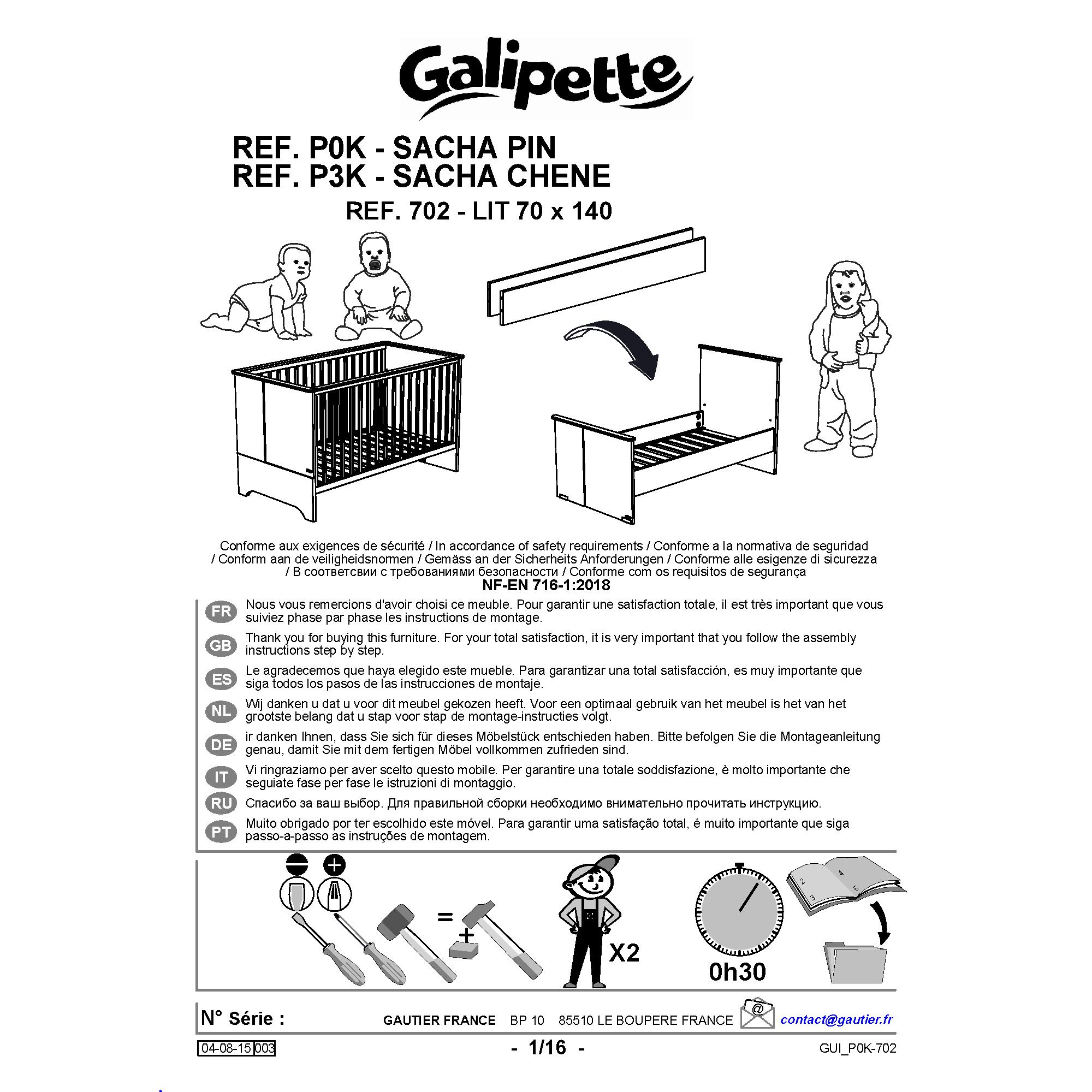 Galipette

REF. P0K - SACHA PIN
REF. P3K - SACHA CHENE
REF. 702 - LIT 70 x 140

Conforme aux exigences de sécurité / In accordance of safety requirements / Conforme a la normativa de seguridad / Conform aan de veiligheidsnormen / Gemäss an der Sicherheits Anforderungen / Conforme alle esigenze di sicurezza / В соответсвии с требованиями безопасности / Conforme com os requisitos de segurança
NF-EN 716-1:2018

FR Nous vous remercions d'avoir choisi ce meuble. Pour garantir une satisfaction totale, il est très important que vous suiviez phase par phase les instructions de montage.

GB Thank you for buying this furniture. For your total satisfaction, it is very important that you follow the assembly instructions step by step.

ES Le agradecemos que haya elegido este mueble. Para garantizar una total satisfacción, es muy importante que siga todos los pasos de las instrucciones de montaje.

NL Wij danken u dat u voor dit meubel gekozen heeft. Voor een optimaal gebruik van het meubel is het van het grootste belang dat u stap voor stap de montage-instructies volgt.

DE ir danken Ihnen, dass Sie sich für dieses Möbelstück entschieden haben. Bitte befolgen Sie die Montageanleitung genau, damit Sie mit dem fertigen Möbel vollkommen zufrieden sind.

IT Vi ringraziamo per aver scelto questo mobile. Per garantire una totale soddisfazione, è molto importante che seguiate fase per fase le istruzioni di montaggio.

RU Спасибо за ваш выбор. Для правильной сборки необходимо внимательно прочитать инструкцию.

PT Muito obrigado por ter escolhido este móvel. Para garantir uma satisfação total, é muito importante que siga passo-a-passo as instruções de montagem.

=
+
X2
0h30
2 3 4 5

N° Série : GAUTIER FRANCE BP 10 85510 LE BOUPERE FRANCE @ contact@gautier.fr

04-08-15 003 - 1/16 - GUI_P0K-702